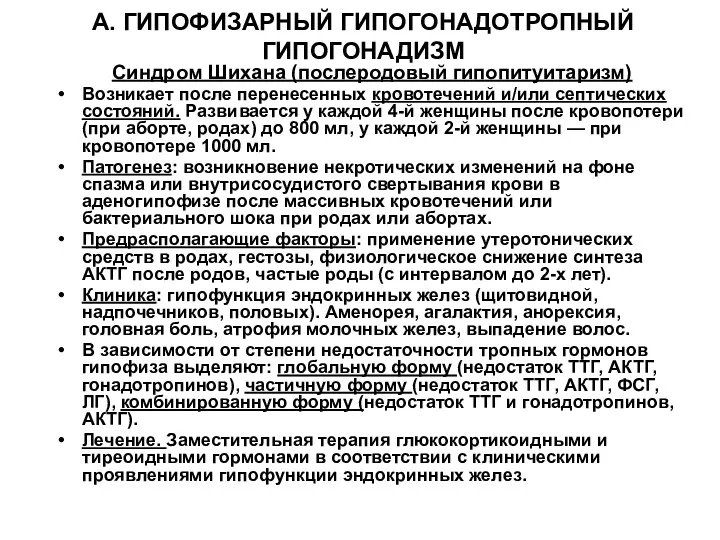 А. ГИПОФИЗАРНЫЙ ГИПОГОНАДОТРОПНЫЙ ГИПОГОНАДИЗМ

Синдром Шихана (послеродовый гипопитуитаризм)

• Возникает после перенесенных кровотечений и/или септических состояний. Развивается у каждой 4-й женщины после кровопотери (при аборте, родах) до 800 мл, у каждой 2-й женщины — при кровопотере 1000 мл.

• Патогенез: возникновение некротических изменений на фоне спазма или внутрисосудистого свертывания крови в аденогипофизе после массивных кровотечений или бактериального шока при родах или абортах.

• Предрасполагающие факторы: применение утеротонических средств в родах, гестозы, физиологическое снижение синтеза АКТГ после родов, частые роды (с интервалом до 2-х лет).

• Клиника: гипофункция эндокринных желез (щитовидной, надпочечников, половых). Аменорея, агалактия, анорексия, головная боль, атрофия молочных желез, выпадение волос.

• В зависимости от степени недостаточности тропных гормонов гипофиза выделяют: глобальную форму (недостаток ТТГ, АКТГ, гонадотропинов), частичную форму (недостаток ТТГ, АКТГ, ФСГ, ЛГ), комбинированную форму (недостаток ТТГ и гонадотропинов, АКТГ).

• Лечение. Заместительная терапия глюкокортикоидными и тиреоидными гормонами в соответствии с клиническими проявлениями гипофункции эндокринных желез.